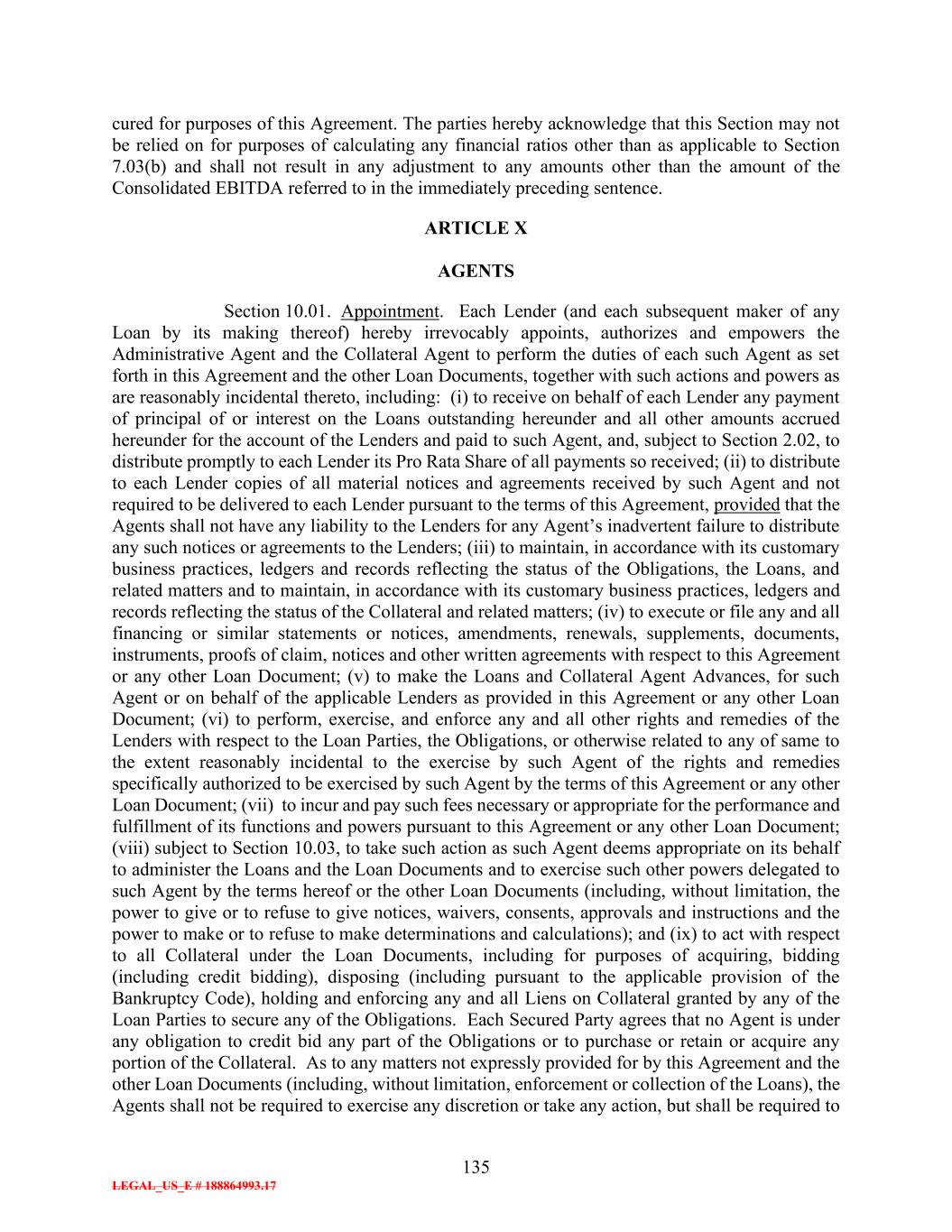 cured for purposes of this Agreement. The parties hereby acknowledge that this Section may not be relied on for purposes of calculating any financial ratios other than as applicable to Section 7.03(b) and shall not result in any adjustment to any amounts other than the amount of the Consolidated EBITDA referred to in the immediately preceding sentence.

ARTICLE X

AGENTS

Section 10.01. Appointment. Each Lender (and each subsequent maker of any Loan by its making thereof) hereby irrevocably appoints, authorizes and empowers the Administrative Agent and the Collateral Agent to perform the duties of each such Agent as set forth in this Agreement and the other Loan Documents, together with such actions and powers as are reasonably incidental thereto, including: (i) to receive on behalf of each Lender any payment of principal of or interest on the Loans outstanding hereunder and all other amounts accrued hereunder for the account of the Lenders and paid to such Agent, and, subject to Section 2.02, to distribute promptly to each Lender its Pro Rata Share of all payments so received; (ii) to distribute to each Lender copies of all material notices and agreements received by such Agent and not required to be delivered to each Lender pursuant to the terms of this Agreement, provided that the Agents shall not have any liability to the Lenders for any Agent's inadvertent failure to distribute any such notices or agreements to the Lenders; (iii) to maintain, in accordance with its customary business practices, ledgers and records reflecting the status of the Obligations, the Loans, and related matters and to maintain, in accordance with its customary business practices, ledgers and records reflecting the status of the Collateral and related matters; (iv) to execute or file any and all financing or similar statements or notices, amendments, renewals, supplements, documents, instruments, proofs of claim, notices and other written agreements with respect to this Agreement or any other Loan Document; (v) to make the Loans and Collateral Agent Advances, for such Agent or on behalf of the applicable Lenders as provided in this Agreement or any other Loan Document; (vi) to perform, exercise, and enforce any and all other rights and remedies of the Lenders with respect to the Loan Parties, the Obligations, or otherwise related to any of same to the extent reasonably incidental to the exercise by such Agent of the rights and remedies specifically authorized to be exercised by such Agent by the terms of this Agreement or any other Loan Document; (vii) to incur and pay such fees necessary or appropriate for the performance and fulfillment of its functions and powers pursuant to this Agreement or any other Loan Document; (viii) subject to Section 10.03, to take such action as such Agent deems appropriate on its behalf to administer the Loans and the Loan Documents and to exercise such other powers delegated to such Agent by the terms hereof or the other Loan Documents (including, without limitation, the power to give or to refuse to give notices, waivers, consents, approvals and instructions and the power to make or to refuse to make determinations and calculations); and (ix) to act with respect to all Collateral under the Loan Documents, including for purposes of acquiring, bidding (including credit bidding), disposing (including pursuant to the applicable provision of the Bankruptcy Code), holding and enforcing any and all Liens on Collateral granted by any of the Loan Parties to secure any of the Obligations. Each Secured Party agrees that no Agent is under any obligation to credit bid any part of the Obligations or to purchase or retain or acquire any portion of the Collateral. As to any matters not expressly provided for by this Agreement and the other Loan Documents (including, without limitation, enforcement or collection of the Loans), the Agents shall not be required to exercise any discretion or take any action, but shall be required to

135

LEGAL_US_E # 188864993.17